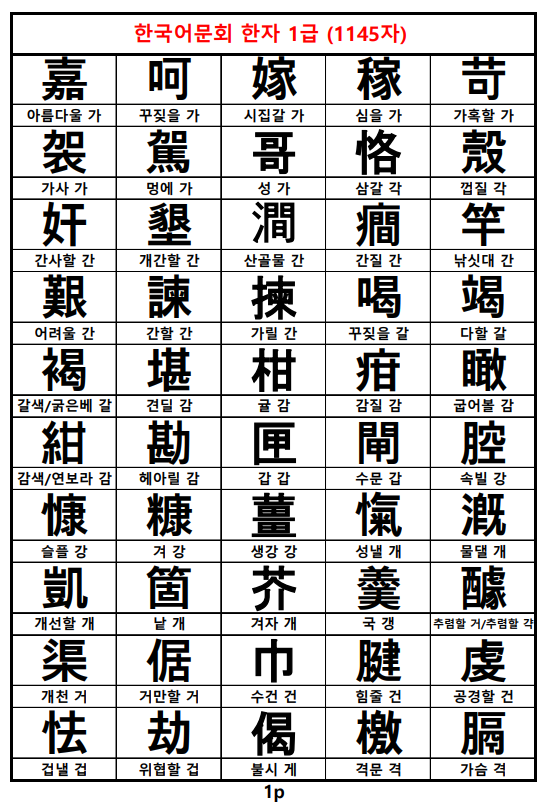 한국어문회 한자 1급 (1145자)

| 嘉 | 呵 | 嫁 | 稼 | 苛 |
|---|---|---|---|---|
| 아름다울 가 | 꾸짖을 가 | 시집갈 가 | 심을 가 | 가혹할 가 |
| 袈 | 駕 | 哥 | 恪 | 殼 |
| 가사 가 | 멍에 가 | 성 가 | 삼갈 각 | 껍질 각 |
| 奸 | 墾 | 澗 | 癎 | 竿 |
| 간사할 간 | 개간할 간 | 산골물 간 | 간질 간 | 낚싯대 간 |
| 艱 | 諫 | 揀 | 喝 | 竭 |
| 어려울 간 | 간할 간 | 가릴 간 | 꾸짖을 갈 | 다할 갈 |
| 褐 | 堪 | 柑 | 疳 | 瞰 |
| 갈색/굵은베 갈 | 견딜 감 | 귤 감 | 감질 감 | 굽어볼 감 |
| 紺 | 勘 | 匣 | 閘 | 腔 |
| 감색/연보라 감 | 헤아릴 감 | 갑 갑 | 수문 갑 | 속빌 강 |
| 慷 | 糠 | 薑 | 愾 | 漑 |
| 슬플 강 | 겨 강 | 생강 강 | 성낼 개 | 물댈 개 |
| 凱 | 箇 | 芥 | 羹 | 醵 |
| 개선할 개 | 낱 개 | 겨자 개 | 국 갱 | 추렴할 거/추렴할 갹 |
| 渠 | 倨 | 巾 | 腱 | 虔 |
| 개천 거 | 거만할 거 | 수건 건 | 힘줄 건 | 공경할 건 |
| 怯 | 劫 | 偈 | 檄 | 膈 |
| 겁낼 겁 | 위협할 겁 | 불시 게 | 격문 격 | 가슴 격 |

1p